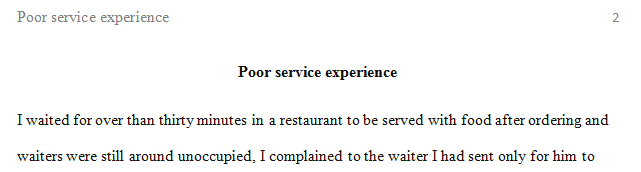 Poor service experience

2

Poor service experience

I waited for over than thirty minutes in a restaurant to be served with food after ordering and waiters were still around unoccupied, I complained to the waiter I had sent only for him to